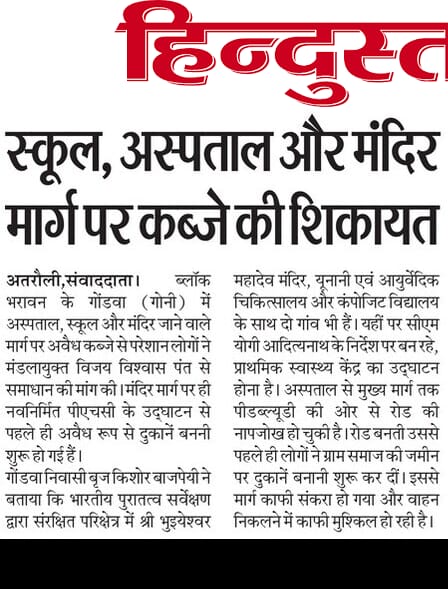 हिन्दुस्त

स्कूल, अस्पताल और मंदिर मार्ग पर कब्जे की शिकायत

अतरौली,संवाददाता। ब्लॉक भरावन के गोंडवा (गोनी) में अस्पताल, स्कूल और मंदिर जाने वाले मार्ग पर अवैध कब्जे से परेशान लोगों ने मंडलायुक्त विजय विश्वास पंत से समाधान की मांग की। मंदिर मार्ग पर ही नवनिर्मित पीएचसी के उद्घाटन से पहले ही अवैध रूप से दुकानें बननी शुरू हो गई हैं।

गोंडवा निवासी बृज किशोर बाजपेयी ने बताया कि भारतीय पुरातत्व सर्वेक्षण द्वारा संरक्षित परिक्षेत्र में श्री भुइयेश्वर महादेव मंदिर, यूनानी एवं आयुर्वेदिक चिकित्सालय और कंपोजिट विद्यालय के साथ दो गांव भी हैं। यहीं पर सीएम योगी आदित्यनाथ के निर्देश पर बन रहे, प्राथमिक स्वास्थ्य केंद्र का उद्घाटन होना है। अस्पताल से मुख्य मार्ग तक पीडब्ल्यूडी की ओर से रोड की नापजोख हो चुकी है। रोड बनती उससे पहले ही लोगों ने ग्राम समाज की जमीन पर दुकानें बनानी शुरू कर दीं। इससे मार्ग काफी संकरा हो गया और वाहन निकलने में काफी मुश्किल हो रही है।